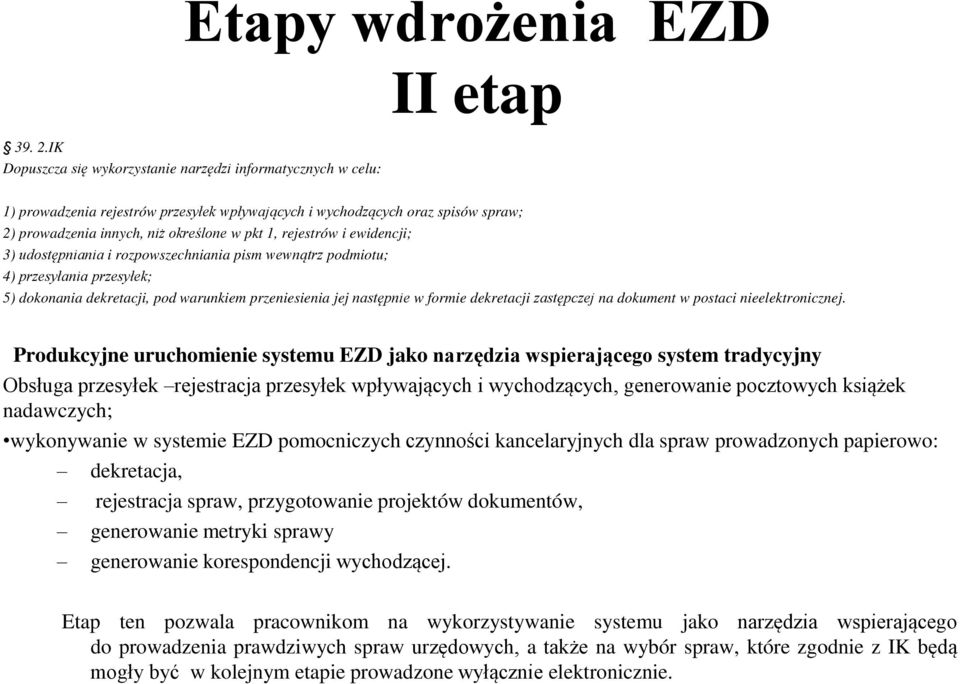 Etapy wdrożenia EZD
II etap

§ 39. 2.IK
Dopuszcza się wykorzystanie narzędzi informatycznych w celu:

1) prowadzenia rejestrów przesyłek wpływających i wychodzących oraz spisów spraw;
2) prowadzenia innych, niż określone w pkt 1, rejestrów i ewidencji;
3) udostępniania i rozpowszechniania pism wewnątrz podmiotu;
4) przesyłania przesyłek;
5) dokonania dekretacji, pod warunkiem przeniesienia jej następnie w formie dekretacji zastępczej na dokument w postaci nieelektronicznej.

Produkcyjne uruchomienie systemu EZD jako narzędzia wspierającego system tradycyjny
Obsługa przesyłek –rejestracja przesyłek wpływających i wychodzących, generowanie pocztowych książek nadawczych;
•wykonywanie w systemie EZD pomocniczych czynności kancelaryjnych dla spraw prowadzonych papierowo:
– dekretacja,
– rejestracja spraw, przygotowanie projektów dokumentów,
– generowanie metryki sprawy
– generowanie korespondencji wychodzącej.

Etap ten pozwala pracownikom na wykorzystywanie systemu jako narzędzia wspierającego do prowadzenia prawdziwych spraw urzędowych, a także na wybór spraw, które zgodnie z IK będą mogły być w kolejnym etapie prowadzone wyłącznie elektronicznie.